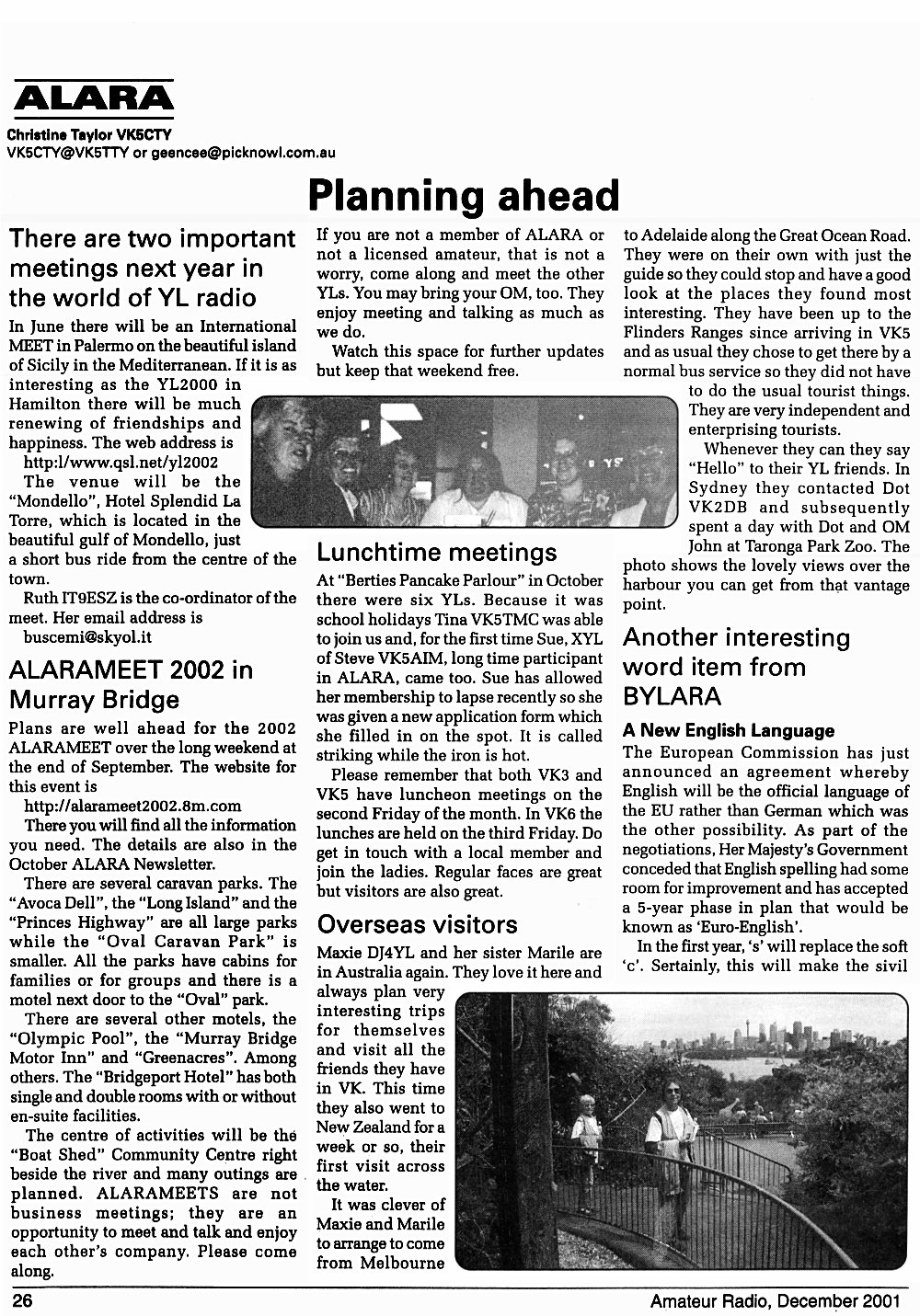 ALARA

Christine Taylor VK5CTY
VK5CTY@VK5TTY or geencee@picknowl.com.au

Planning ahead

There are two important meetings next year in the world of YL radio

In June there will be an International MEET in Palermo on the beautiful island of Sicily in the Mediterranean. If it is as interesting as the YL2000 in Hamilton there will be much renewing of friendships and happiness. The web address is

http:l/www.qsl.net/yl2002

The venue will be the "Mondello", Hotel Splendid La Torre, which is located in the beautiful gulf of Mondello, just a short bus ride from the centre of the town.

Ruth IT9ESZ is the co-ordinator of the meet. Her email address is

buscemi@skyol.it

ALARAMEET 2002 in Murray Bridge

Plans are well ahead for the 2002 ALARAMEET over the long weekend at the end of September. The website for this event is

http://alarameet2002.8m.com

There you will find all the information you need. The details are also in the October ALARA Newsletter.

There are several caravan parks. The "Avoca Dell", the "Long Island" and the "Princes Highway" are all large parks while the "Oval Caravan Park" is smaller. All the parks have cabins for families or for groups and there is a motel next door to the "Oval" park.

There are several other motels, the "Olympic Pool", the "Murray Bridge Motor Inn" and "Greenacres". Among others. The "Bridgeport Hotel" has both single and double rooms with or without en-suite facilities.

The centre of activities will be the "Boat Shed" Community Centre right beside the river and many outings are planned. ALARAMEETS are not business meetings; they are an opportunity to meet and talk and enjoy each other's company. Please come along.

If you are not a member of ALARA or not a licensed amateur, that is not a worry, come along and meet the other YLs. You may bring your OM, too. They enjoy meeting and talking as much as we do.

Watch this space for further updates but keep that weekend free.

Lunchtime meetings

At "Berties Pancake Parlour" in October there were six YLs. Because it was school holidays Tina VK5TMC was able to join us and, for the first time Sue, XYL of Steve VK5AIM, long time participant in ALARA, came too. Sue has allowed her membership to lapse recently so she was given a new application form which she filled in on the spot. It is called striking while the iron is hot.

Please remember that both VK3 and VK5 have luncheon meetings on the second Friday of the month. In VK6 the lunches are held on the third Friday. Do get in touch with a local member and join the ladies. Regular faces are great but visitors are also great.

Overseas visitors

Maxie DJ4YL and her sister Marile are in Australia again. They love it here and always plan very interesting trips for themselves and visit all the friends they have in VK. This time they also went to New Zealand for a week or so, their first visit across the water.

It was clever of Maxie and Marile to arrange to come from Melbourne to Adelaide along the Great Ocean Road. They were on their own with just the guide so they could stop and have a good look at the places they found most interesting. They have been up to the Flinders Ranges since arriving in VK5 and as usual they chose to get there by a normal bus service so they did not have to do the usual tourist things. They are very independent and enterprising tourists.

Whenever they can they say "Hello" to their YL friends. In Sydney they contacted Dot VK2DB and subsequently spent a day with Dot and OM John at Taronga Park Zoo. The photo shows the lovely views over the harbour you can get from that vantage point.

Another interesting word item from BYLARA

A New English Language

The European Commission has just announced an agreement whereby English will be the official language of the EU rather than German which was the other possibility. As part of the negotiations, Her Majesty's Government conceded that English spelling had some room for improvement and has accepted a 5-year phase in plan that would be known as 'Euro-English'.

In the first year, 's' will replace the soft 'c'. Sertainly, this will make the sivil

26

Amateur Radio, December 2001